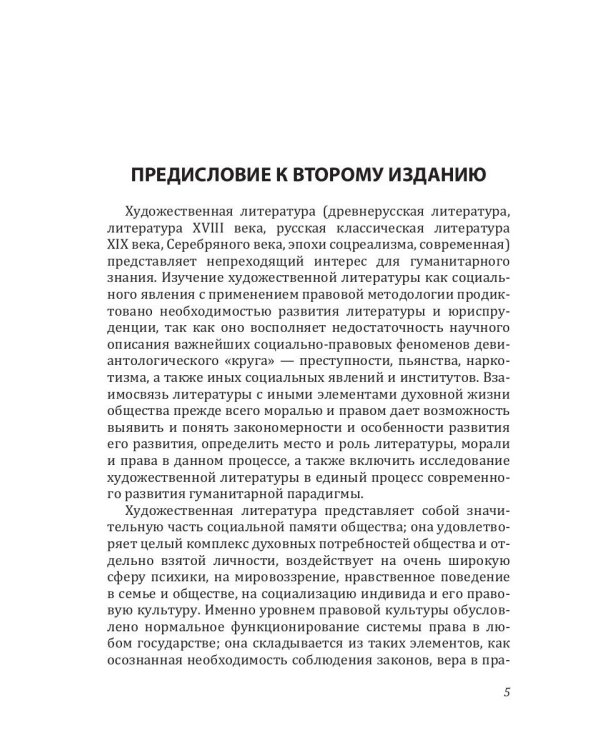 ПРЕДИСЛОВИЕ К ВТОРОМУ ИЗДАНИЮ

Художественная литература (древнерусская литература, литература XVIII века, русская классическая литература XIX века, Серебряного века, эпохи соцреализма, современная) представляет непреходящий интерес для гуманитарного знания. Изучение художественной литературы как социального явления с применением правовой методологии продиктовано необходимостью развития литературы и юриспруденции, так как оно восполняет недостаточность научного описания важнейших социально-правовых феноменов девиантологического «круга» — преступности, пьянства, наркотизма, а также иных социальных явлений и институтов. Взаимосвязь литературы с иными элементами духовной жизни общества прежде всего моралью и правом дает возможность выявить и понять закономерности и особенности развития его развития, определить место и роль литературы, морали и права в данном процессе, а также включить исследование художественной литературы в единый процесс современного развития гуманитарной парадигмы.

Художественная литература представляет собой значительную часть социальной памяти общества; она удовлетворяет целый комплекс духовных потребностей общества и отдельно взятой личности, воздействует на очень широкую сферу психики, на мировоззрение, нравственное поведение в семье и обществе, на социализацию индивида и его правовую культуру. Именно уровнем правовой культуры обусловлено нормальное функционирование системы права в любом государстве; она складывается из таких элементов, как осознанная необходимость соблюдения законов, вера в пра-

5